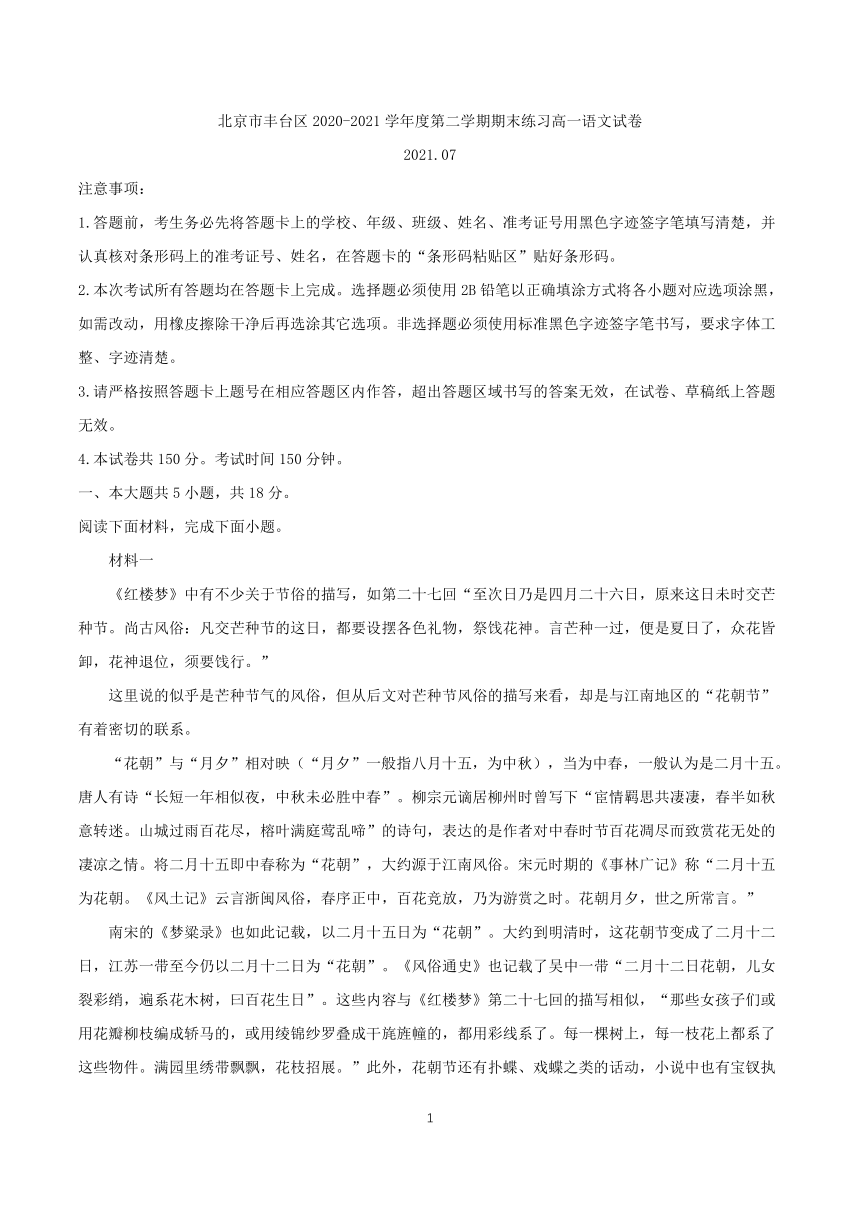 北京市丰台区 2020-2021 学年度第二学期期末练习高一语文试卷

2021.07

注意事项：

1.答题前，考生务必先将答题卡上的学校、年级、班级、姓名、准考证号用黑色字迹签字笔填写清楚，并认真核对条形码上的准考证号、姓名，在答题卡的“条形码粘贴区”贴好条形码。

2.本次考试所有答题均在答题卡上完成。选择题必须使用 2B 铅笔以正确填涂方式将各小题对应选项涂黑，如需改动，用橡皮擦除干净后再选涂其它选项。非选择题必须使用标准黑色字迹签字笔书写，要求字体工整、字迹清楚。

3.请严格按照答题卡上题号在相应答题区内作答，超出答题区域书写的答案无效，在试卷、草稿纸上答题无效。

4.本试卷共 150 分。考试时间 150 分钟。

一、本大题共 5 小题，共 18 分。

阅读下面材料，完成下面小题。

材料一

《红楼梦》中有不少关于节俗的描写，如第二十七回“至次日乃是四月二十六日，原来这日未时交芒种节。尚古风俗：凡交芒种节的这日，都要设摆各色礼物，祭饯花神。言芒种一过，便是夏日了，众花皆卸，花神退位，须要饯行。”

这里说的似乎是芒种节气的风俗，但从后文对芒种节风俗的描写来看，却是与江南地区的“花朝节”有着密切的联系。

“花朝”与“月夕”相对映（“月夕”一般指八月十五，为中秋），当为中春，一般认为是二月十五。唐人有诗“长短一年相似夜，中秋未必胜中春”。柳宗元谪居柳州时曾写下“宦情羁思共凄凄，春半如秋意转迷。山城过雨百花尽，榕叶满庭莺乱啼”的诗句，表达的是作者对中春时节百花凋尽而致赏花无处的凄凉之情。将二月十五即中春称为“花朝”，大约源于江南风俗。宋元时期的《事林广记》称“二月十五为花朝。《风土记》云言浙闽风俗，春序正中，百花竞放，乃为游赏之时。花朝月夕，世之所常言。”

南宋的《梦粱录》也如此记载，以二月十五日为“花朝”。大约到明清时，这花朝节变成了二月十二日，江苏一带至今仍以二月十二日为“花朝”。《风俗通史》也记载了吴中一带“二月十二日花朝，儿女裂彩绡，遍系花木树，曰百花生日”。这些内容与《红楼梦》第二十七回的描写相似，“那些女孩子们或用花瓣柳枝编成轿马的，或用绫锦纱罗叠成干旄旌幢的，都用彩线系了。每一棵树上，每一枝花上都系了这些物件。满园里绣带飘飘，花枝招展。”此外，花朝节还有扑蝶、戏蝶之类的活动，小说中也有宝钗执

1